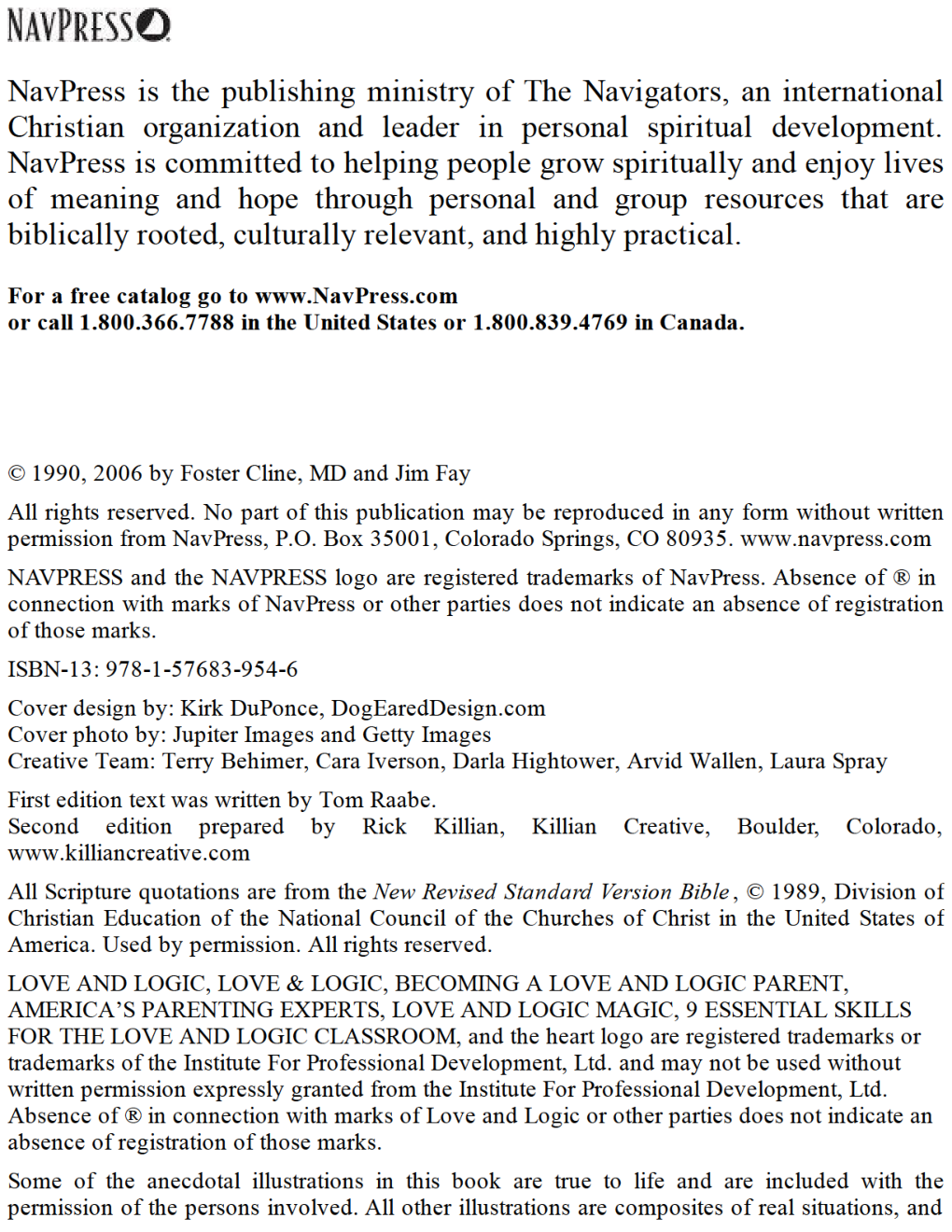 NAVPRESS

NavPress is the publishing ministry of The Navigators, an international Christian organization and leader in personal spiritual development. NavPress is committed to helping people grow spiritually and enjoy lives of meaning and hope through personal and group resources that are biblically rooted, culturally relevant, and highly practical.

For a free catalog go to www.NavPress.com
or call 1.800.366.7788 in the United States or 1.800.839.4769 in Canada.

© 1990, 2006 by Foster Cline, MD and Jim Fay

All rights reserved. No part of this publication may be reproduced in any form without written permission from NavPress, P.O. Box 35001, Colorado Springs, CO 80935. www.navpress.com

NAVPRESS and the NAVPRESS logo are registered trademarks of NavPress. Absence of ® in connection with marks of NavPress or other parties does not indicate an absence of registration of those marks.

ISBN-13: 978-1-57683-954-6

Cover design by: Kirk DuPonce, DogEaredDesign.com
Cover photo by: Jupiter Images and Getty Images
Creative Team: Terry Behimer, Cara Iverson, Darla Hightower, Arvid Wallen, Laura Spray

First edition text was written by Tom Raabe.
Second edition prepared by Rick Killian, Killian Creative, Boulder, Colorado, www.killiancreative.com

All Scripture quotations are from the New Revised Standard Version Bible, © 1989, Division of Christian Education of the National Council of the Churches of Christ in the United States of America. Used by permission. All rights reserved.

LOVE AND LOGIC, LOVE & LOGIC, BECOMING A LOVE AND LOGIC PARENT, AMERICA'S PARENTING EXPERTS, LOVE AND LOGIC MAGIC, 9 ESSENTIAL SKILLS FOR THE LOVE AND LOGIC CLASSROOM, and the heart logo are registered trademarks or trademarks of the Institute For Professional Development, Ltd. and may not be used without written permission expressly granted from the Institute For Professional Development, Ltd. Absence of ® in connection with marks of Love and Logic or other parties does not indicate an absence of registration of those marks.

Some of the anecdotal illustrations in this book are true to life and are included with the permission of the persons involved. All other illustrations are composites of real situations, and